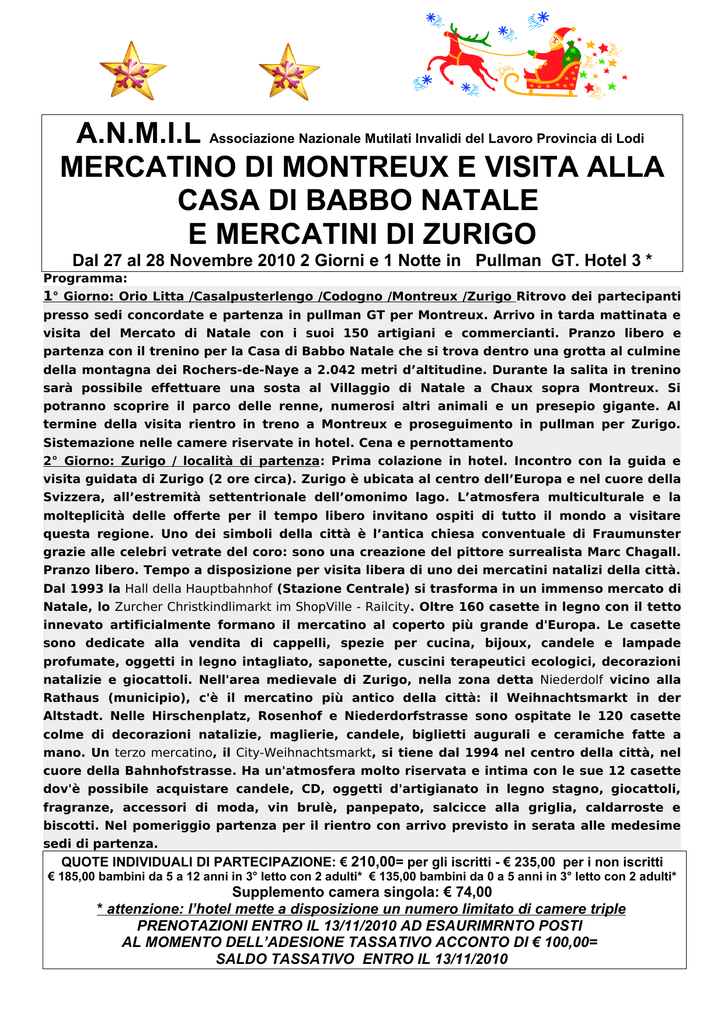 A.N.M.I.L Associazione Nazionale Mutilati Invalidi del Lavoro Provincia di Lodi

MERCATINO DI MONTREUX E VISITA ALLA CASA DI BABBO NATALE E MERCATINI DI ZURIGO

Dal 27 al 28 Novembre 2010 2 Giorni e 1 Notte in Pullman GT. Hotel 3 *

Programma:

1° Giorno: Orio Litta /Casalpusterlengo /Codogno /Montreux /Zurigo Ritrovo dei partecipanti presso sedi concordate e partenza in pullman GT per Montreux. Arrivo in tarda mattinata e visita del Mercato di Natale con i suoi 150 artigiani e commercianti. Pranzo libero e partenza con il trenino per la Casa di Babbo Natale che si trova dentro una grotta al culmine della montagna dei Rochers-de-Naye a 2.042 metri d'altitudine. Durante la salita in trenino sarà possibile effettuare una sosta al Villaggio di Natale a Chaux sopra Montreux. Si potranno scoprire il parco delle renne, numerosi altri animali e un presepio gigante. Al termine della visita rientro in treno a Montreux e proseguimento in pullman per Zurigo. Sistemazione nelle camere riservate in hotel. Cena e pernottamento

2° Giorno: Zurigo / località di partenza: Prima colazione in hotel. Incontro con la guida e visita guidata di Zurigo (2 ore circa). Zurigo è ubicata al centro dell'Europa e nel cuore della Svizzera, all'estremità settentrionale dell'omonimo lago. L'atmosfera multiculturale e la molteplicità delle offerte per il tempo libero invitano ospiti di tutto il mondo a visitare questa regione. Uno dei simboli della città è l'antica chiesa conventuale di Fraumunster grazie alle celebri vetrate del coro: sono una creazione del pittore surrealista Marc Chagall. Pranzo libero. Tempo a disposizione per visita libera di uno dei mercatini natalizi della città. Dal 1993 la Hall della Hauptbahnhof (Stazione Centrale) si trasforma in un immenso mercato di Natale, lo Zurcher Christkindlimarkt im ShopVille - Railcity. Oltre 160 casette in legno con il tetto innevato artificialmente formano il mercatino al coperto più grande d'Europa. Le casette sono dedicate alla vendita di cappelli, spezie per cucina, bijoux, candele e lampade profumate, oggetti in legno intagliato, saponette, cuscini terapeutici ecologici, decorazioni natalizie e giocattoli. Nell'area medievale di Zurigo, nella zona detta Niederdolf vicino alla Rathaus (municipio), c'è il mercatino più antico della città: il Weihnachtsmarkt in der Altstadt. Nelle Hirschenplatz, Rosenhof e Niederdorfstrasse sono ospitate le 120 casette colme di decorazioni natalizie, maglierie, candele, biglietti augurali e ceramiche fatte a mano. Un terzo mercatino, il City-Weihnachtsmarkt, si tiene dal 1994 nel centro della città, nel cuore della Bahnhofstrasse. Ha un'atmosfera molto riservata e intima con le sue 12 casette dov'è possibile acquistare candele, CD, oggetti d'artigianato in legno stagno, giocattoli, fragranze, accessori di moda, vin brulè, panpepato, salcicce alla griglia, caldarroste e biscotti. Nel pomeriggio partenza per il rientro con arrivo previsto in serata alle medesime sedi di partenza.

QUOTE INDIVIDUALI DI PARTECIPAZIONE: € 210,00= per gli iscritti - € 235,00 per i non iscritti
€ 185,00 bambini da 5 a 12 anni in 3° letto con 2 adulti* € 135,00 bambini da 0 a 5 anni in 3° letto con 2 adulti*
Supplemento camera singola: € 74,00
* attenzione: l'hotel mette a disposizione un numero limitato di camere triple
PRENOTAZIONI ENTRO IL 13/11/2010 AD ESAURIMRNTO POSTI
AL MOMENTO DELL'ADESIONE TASSATIVO ACCONTO DI € 100,00=
SALDO TASSATIVO ENTRO IL 13/11/2010